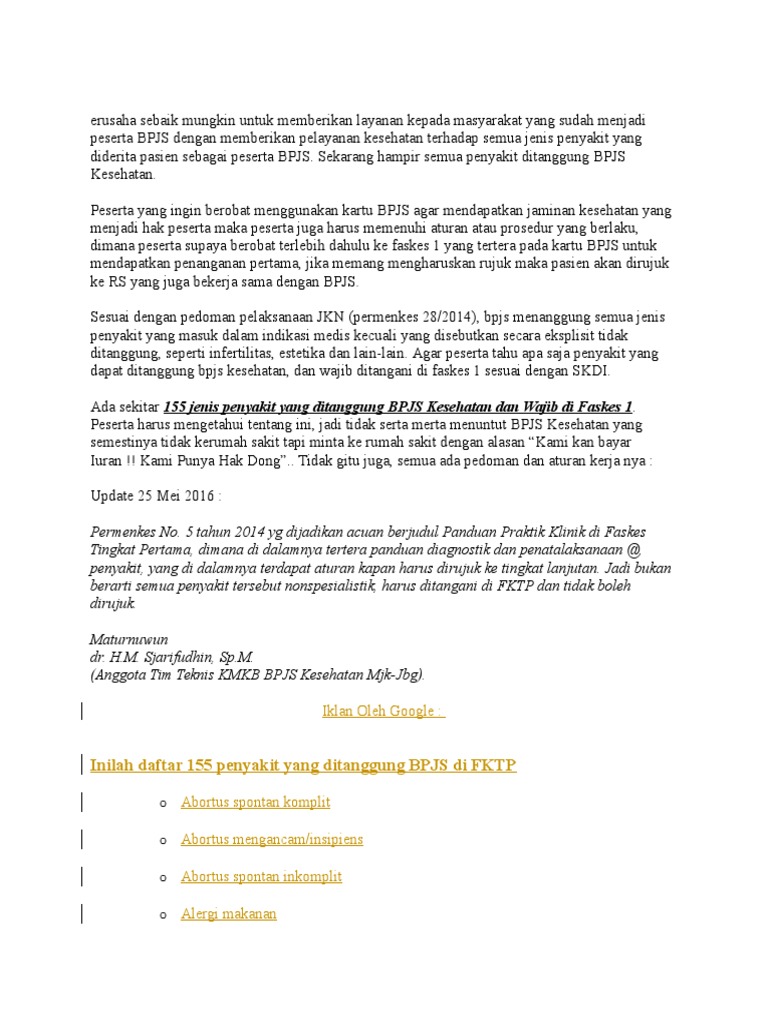 erusaha sebaik mungkin untuk memberikan layanan kepada masyarakat yang sudah menjadi peserta BPJS dengan memberikan pelayanan kesehatan terhadap semua jenis penyakit yang diderita pasien sebagai peserta BPJS. Sekarang hampir semua penyakit ditanggung BPJS Kesehatan.

Peserta yang ingin berobat menggunakan kartu BPJS agar mendapatkan jaminan kesehatan yang menjadi hak peserta maka peserta juga harus memenuhi aturan atau prosedur yang berlaku, dimana peserta supaya berobat terlebih dahulu ke faskes 1 yang tertera pada kartu BPJS untuk mendapatkan penanganan pertama, jika memang mengharuskan rujuk maka pasien akan dirujuk ke RS yang juga bekerja sama dengan BPJS.

Sesuai dengan pedoman pelaksanaan JKN (permenkes 28/2014), bpjs menanggung semua jenis penyakit yang masuk dalam indikasi medis kecuali yang disebutkan secara eksplisit tidak ditanggung, seperti infertilitas, estetika dan lain-lain. Agar peserta tahu apa saja penyakit yang dapat ditanggung bpjs kesehatan, dan wajib ditangani di faskes 1 sesuai dengan SKDI.

Ada sekitar 155 jenis penyakit yang ditanggung BPJS Kesehatan dan Wajib di Faskes 1. Peserta harus mengetahui tentang ini, jadi tidak serta merta menuntut BPJS Kesehatan yang semestinya tidak kerumah sakit tapi minta ke rumah sakit dengan alasan “Kami kan bayar Iuran !! Kami Punya Hak Dong”.. Tidak gitu juga, semua ada pedoman dan aturan kerja nya :

Update 25 Mei 2016 :

Permenkes No. 5 tahun 2014 yg dijadikan acuan berjudul Panduan Praktik Klinik di Faskes Tingkat Pertama, dimana di dalamnya tertera panduan diagnostik dan penatalaksanaan @ penyakit, yang di dalamnya terdapat aturan kapan harus dirujuk ke tingkat lanjutan. Jadi bukan berarti semua penyakit tersebut nonspesialistik, harus ditangani di FKTP dan tidak boleh dirujuk.

Maturnuwun
dr. H.M. Sjarifudhin, Sp.M.
(Anggota Tim Teknis KMKB BPJS Kesehatan Mjk-Jbg).

Iklan Oleh Google :

Inilah daftar 155 penyakit yang ditanggung BPJS di FKTP

o Abortus spontan komplit

o Abortus mengancam/insipiens

o Abortus spontan inkomplit

o Alergi makanan